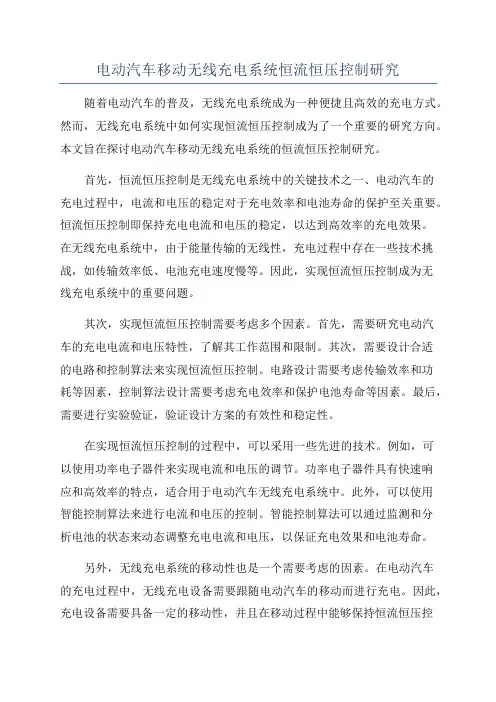 电动汽车移动无线充电系统恒流恒压控制研究

随着电动汽车的普及，无线充电系统成为一种便捷且高效的充电方式。然而，无线充电系统中如何实现恒流恒压控制成为了一个重要的研究方向。本文旨在探讨电动汽车移动无线充电系统的恒流恒压控制研究。

首先，恒流恒压控制是无线充电系统中的关键技术之一、电动汽车的充电过程中，电流和电压的稳定对于充电效率和电池寿命的保护至关重要。恒流恒压控制即保持充电电流和电压的稳定，以达到高效率的充电效果。在无线充电系统中，由于能量传输的无线性，充电过程中存在一些技术挑战，如传输效率低、电池充电速度慢等。因此，实现恒流恒压控制成为无线充电系统中的重要问题。

其次，实现恒流恒压控制需要考虑多个因素。首先，需要研究电动汽车的充电电流和电压特性，了解其工作范围和限制。其次，需要设计合适的电路和控制算法来实现恒流恒压控制。电路设计需要考虑传输效率和功耗等因素，控制算法设计需要考虑充电效率和保护电池寿命等因素。最后，需要进行实验验证，验证设计方案的有效性和稳定性。

在实现恒流恒压控制的过程中，可以采用一些先进的技术。例如，可以使用功率电子器件来实现电流和电压的调节。功率电子器件具有快速响应和高效率的特点，适合用于电动汽车无线充电系统中。此外，可以使用智能控制算法来进行电流和电压的控制。智能控制算法可以通过监测和分析电池的状态来动态调整充电电流和电压，以保证充电效果和电池寿命。

另外，无线充电系统的移动性也是一个需要考虑的因素。在电动汽车的充电过程中，无线充电设备需要跟随电动汽车的移动而进行充电。因此，充电设备需要具备一定的移动性，并且在移动过程中能够保持恒流恒压控